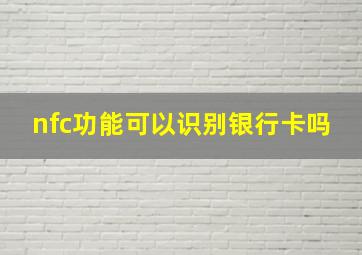 nfc功能可以识别银行卡吗